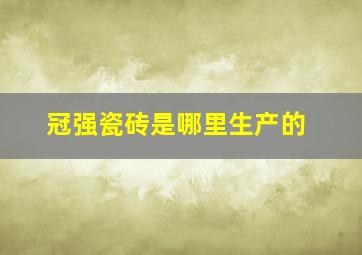 冠强瓷砖是哪里生产的